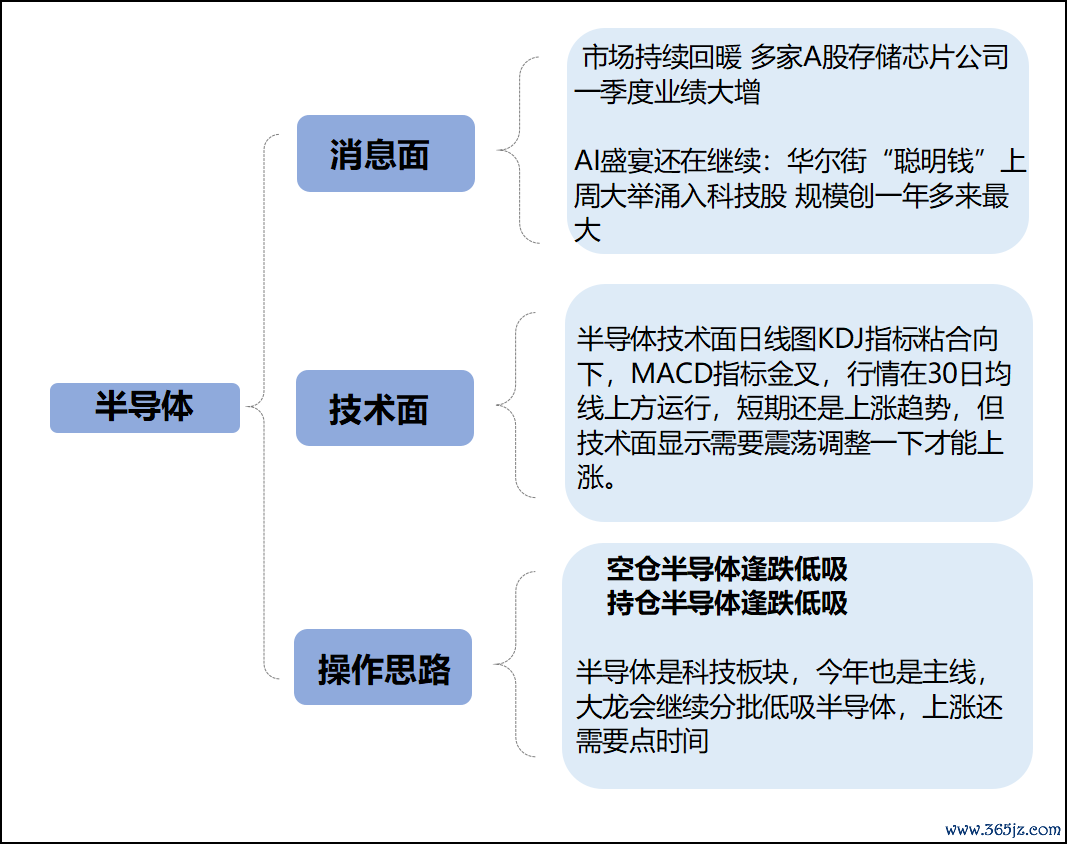 半导体

消息面

市场持续回暖 多家A股存储芯片公司一季度业绩大增

AI盛宴还在继续：华尔街“聪明钱”上周大举涌入科技股 规模创一年多来最大

技术面

半导体技术面日线图KDJ指标粘合向下，MACD指标金叉，行情在30日均线上方运行，短期还是上涨趋势，但技术面显示需要震荡调整一下才能上涨。

操作思路

空仓半导体逢跌低吸
持仓半导体逢跌低吸

半导体是科技板块，今年也是主线，大龙会继续分批低吸半导体，上涨还需要点时间

www.365jz.com